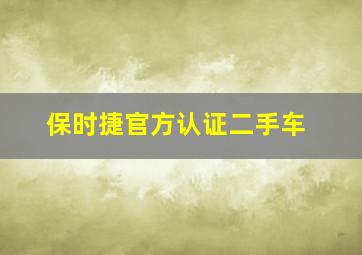 保时捷官方认证二手车